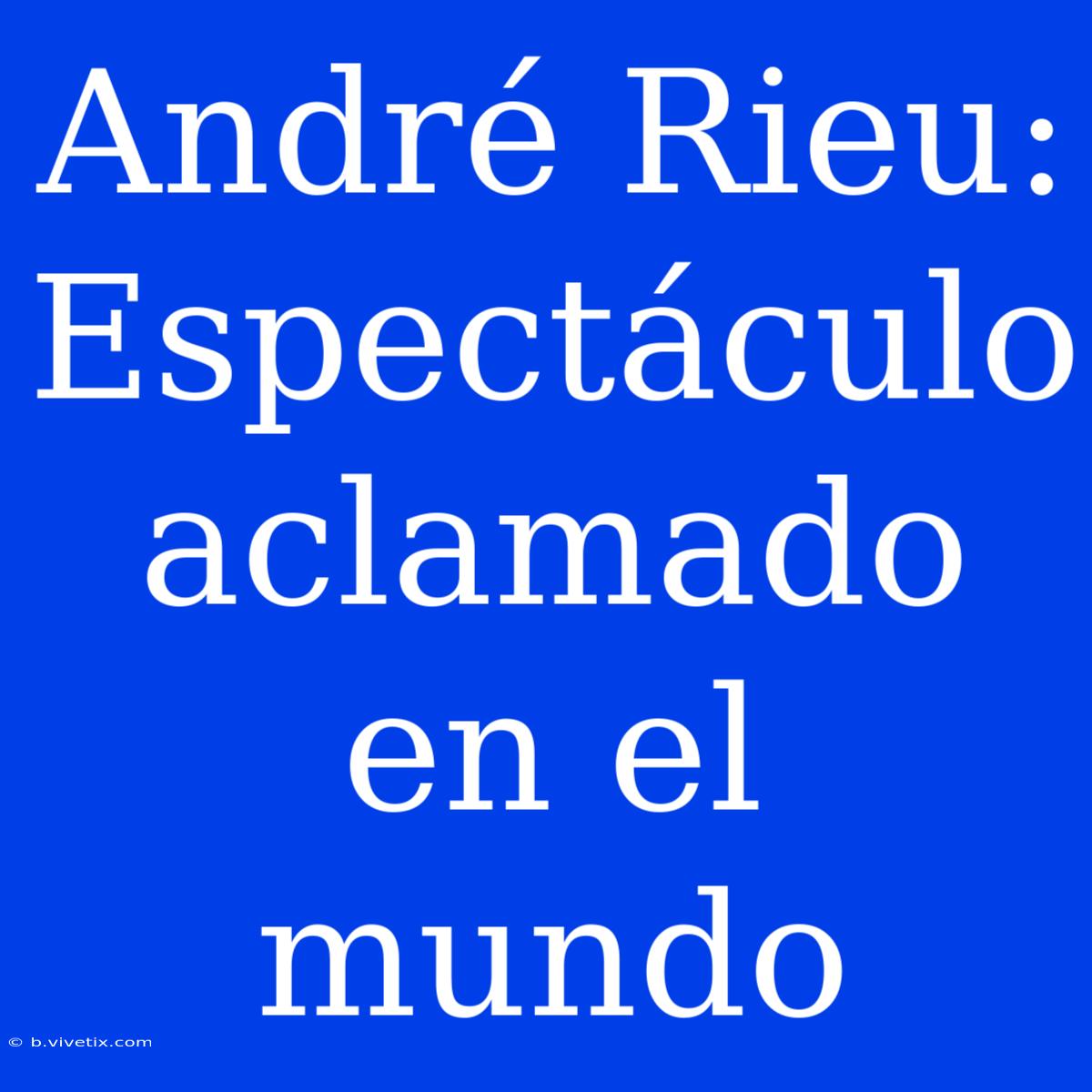 André Rieu: Espectáculo aclamado en el mundo

© b.vivetix.com